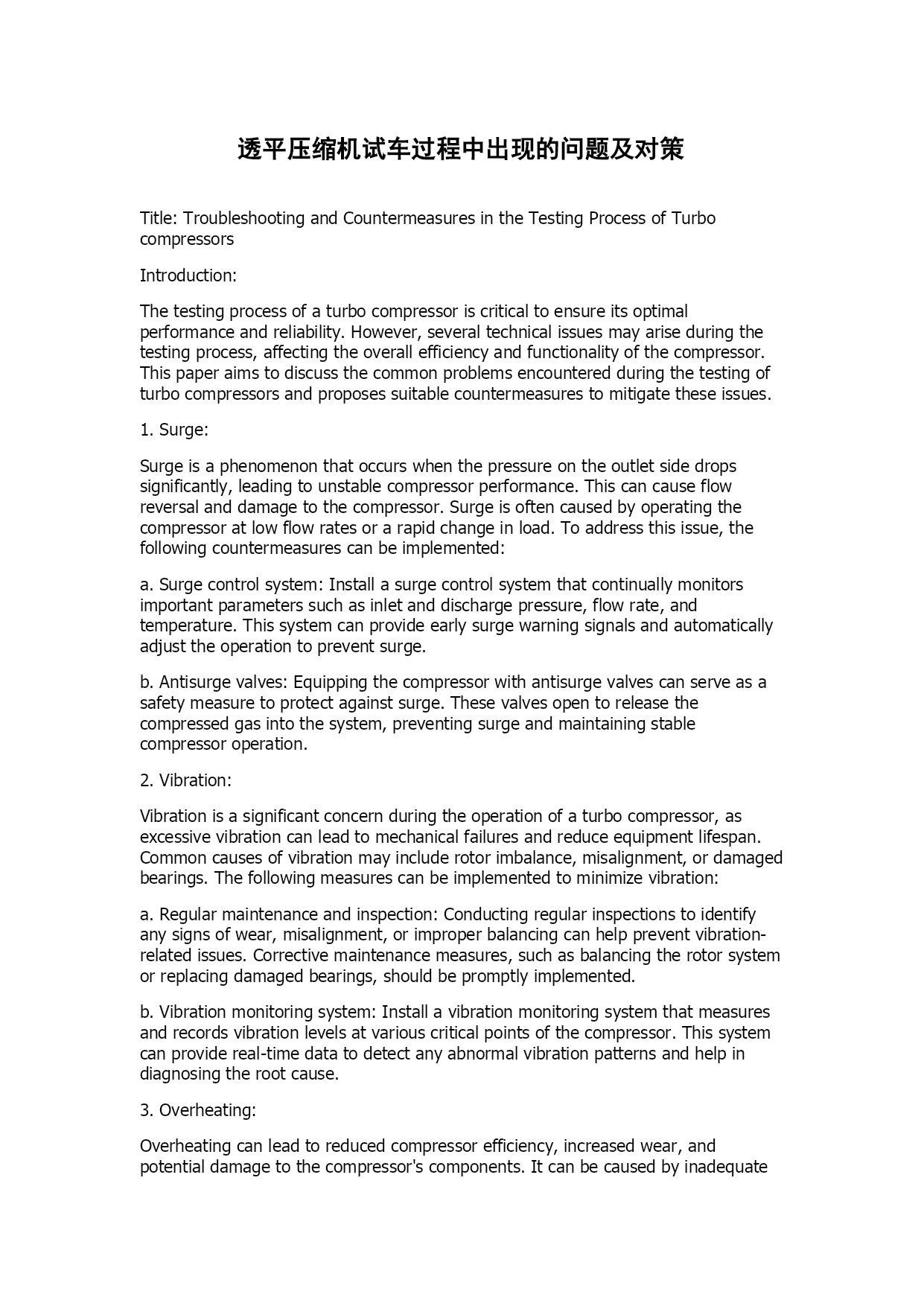 透平压缩机试车过程中出现的问题及对策

Title: Troubleshooting and Countermeasures in the Testing Process of Turbo compressors

Introduction:

The testing process of a turbo compressor is critical to ensure its optimal performance and reliability. However, several technical issues may arise during the testing process, affecting the overall efficiency and functionality of the compressor. This paper aims to discuss the common problems encountered during the testing of turbo compressors and proposes suitable countermeasures to mitigate these issues.

1. Surge:

Surge is a phenomenon that occurs when the pressure on the outlet side drops significantly, leading to unstable compressor performance. This can cause flow reversal and damage to the compressor. Surge is often caused by operating the compressor at low flow rates or a rapid change in load. To address this issue, the following countermeasures can be implemented:

a. Surge control system: Install a surge control system that continually monitors important parameters such as inlet and discharge pressure, flow rate, and temperature. This system can provide early surge warning signals and automatically adjust the operation to prevent surge.

b. Antisurge valves: Equipping the compressor with antisurge valves can serve as a safety measure to protect against surge. These valves open to release the compressed gas into the system, preventing surge and maintaining stable compressor operation.

2. Vibration:

Vibration is a significant concern during the operation of a turbo compressor, as excessive vibration can lead to mechanical failures and reduce equipment lifespan. Common causes of vibration may include rotor imbalance, misalignment, or damaged bearings. The following measures can be implemented to minimize vibration:

a. Regular maintenance and inspection: Conducting regular inspections to identify any signs of wear, misalignment, or improper balancing can help prevent vibration-related issues. Corrective maintenance measures, such as balancing the rotor system or replacing damaged bearings, should be promptly implemented.

b. Vibration monitoring system: Install a vibration monitoring system that measures and records vibration levels at various critical points of the compressor. This system can provide real-time data to detect any abnormal vibration patterns and help in diagnosing the root cause.

3. Overheating:

Overheating can lead to reduced compressor efficiency, increased wear, and potential damage to the compressor's components. It can be caused by inadequate